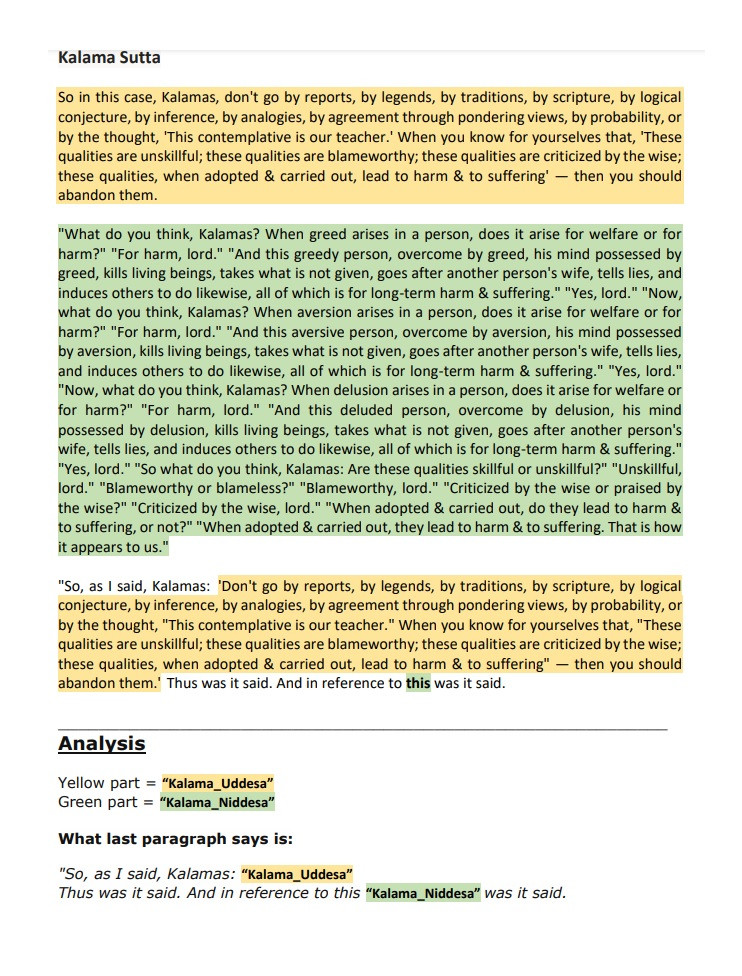 Kalama Sutta

So in this case, Kalamas, don't go by reports, by legends, by traditions, by scripture, by logical conjecture, by inference, by analogies, by agreement through pondering views, by probability, or by the thought, 'This contemplative is our teacher.' When you know for yourselves that, 'These qualities are unskillful; these qualities are blameworthy; these qualities are criticized by the wise; these qualities, when adopted & carried out, lead to harm & to suffering' — then you should abandon them.

"What do you think, Kalamas? When greed arises in a person, does it arise for welfare or for harm?" "For harm, lord." "And this greedy person, overcome by greed, his mind possessed by greed, kills living beings, takes what is not given, goes after another person's wife, tells lies, and induces others to do likewise, all of which is for long-term harm & suffering." "Yes, lord." "Now, what do you think, Kalamas? When aversion arises in a person, does it arise for welfare or for harm?" "For harm, lord." "And this aversive person, overcome by aversion, his mind possessed by aversion, kills living beings, takes what is not given, goes after another person's wife, tells lies, and induces others to do likewise, all of which is for long-term harm & suffering." "Yes, lord." "Now, what do you think, Kalamas? When delusion arises in a person, does it arise for welfare or for harm?" "For harm, lord." "And this deluded person, overcome by delusion, his mind possessed by delusion, kills living beings, takes what is not given, goes after another person's wife, tells lies, and induces others to do likewise, all of which is for long-term harm & suffering." "Yes, lord." "So what do you think, Kalamas: Are these qualities skillful or unskillful?" "Unskillful, lord." "Blameworthy or blameless?" "Blameworthy, lord." "Criticized by the wise or praised by the wise?" "Criticized by the wise, lord." "When adopted & carried out, do they lead to harm & to suffering, or not?" "When adopted & carried out, they lead to harm & to suffering. That is how it appears to us."

"So, as I said, Kalamas: 'Don't go by reports, by legends, by traditions, by scripture, by logical conjecture, by inference, by analogies, by agreement through pondering views, by probability, or by the thought, "This contemplative is our teacher." When you know for yourselves that, "These qualities are unskillful; these qualities are blameworthy; these qualities are criticized by the wise; these qualities, when adopted & carried out, lead to harm & to suffering" — then you should abandon them.' Thus was it said. And in reference to this was it said.

Analysis

Yellow part = "Kalama_Uddesa"
Green part = "Kalama_Niddesa"

What last paragraph says is:

"So, as I said, Kalamas: "Kalama_Uddesa"
Thus was it said. And in reference to this "Kalama_Niddesa" was it said.